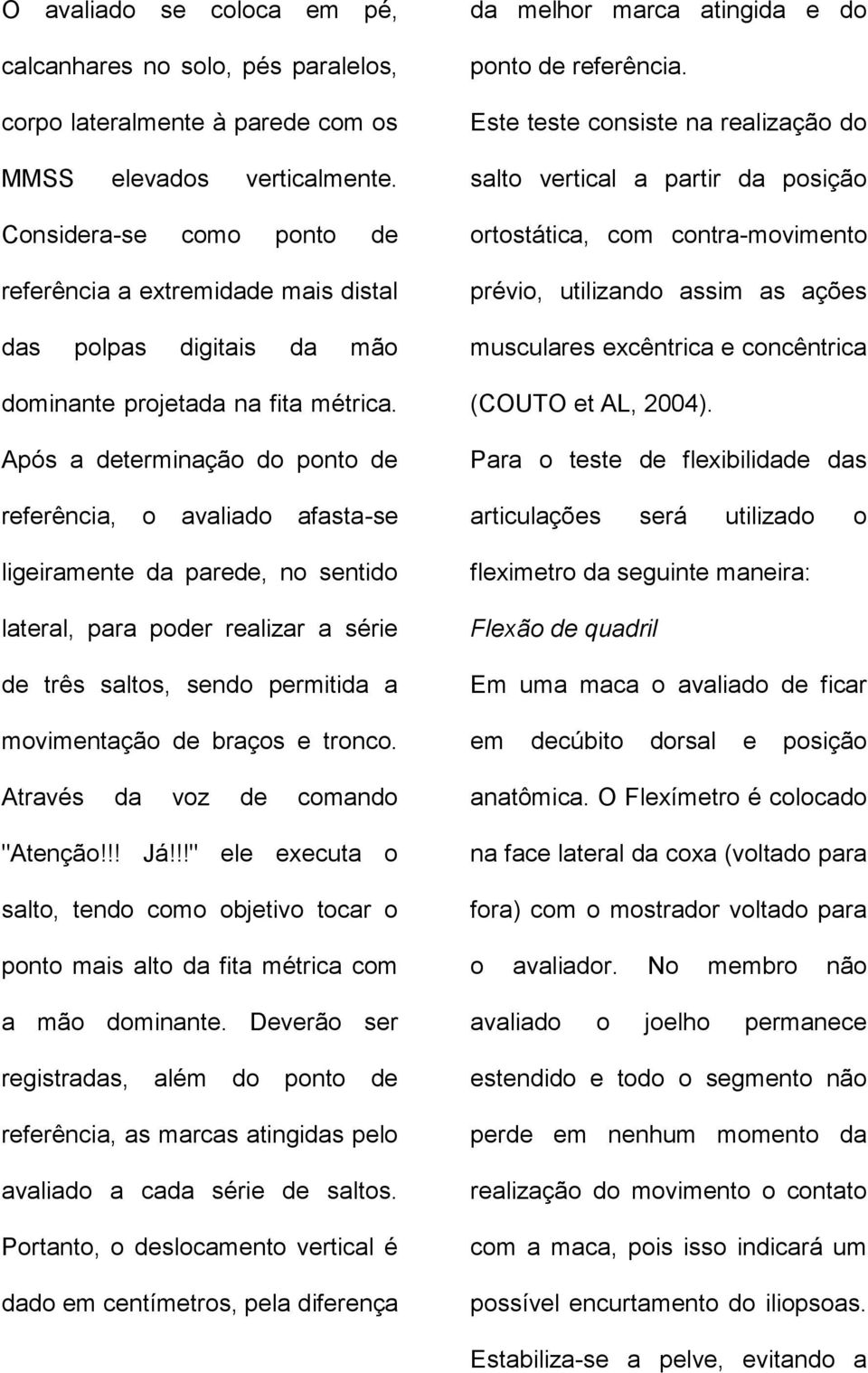 O avaliado se coloca em pé, calcanhares no solo, pés paralelos, corpo lateralmente à parede com os MMSS elevados verticalmente. Considera-se como ponto de referência a extremidade mais distal das polpas digitais da mão dominante projetada na fita métrica. Após a determinação do ponto de referência, o avaliado afasta-se ligeiramente da parede, no sentido lateral, para poder realizar a série de três saltos, sendo permitida a movimentação de braços e tronco. Através da voz de comando "Atenção!!! Já!!!" ele executa o salto, tendo como objetivo tocar o ponto mais alto da fita métrica com a mão dominante. Deverão ser registradas, além do ponto de referência, as marcas atingidas pelo avaliado a cada série de saltos. Portanto, o deslocamento vertical é dado em centímetros, pela diferença da melhor marca atingida e do ponto de referência.

Este teste consiste na realização do salto vertical a partir da posição ortostática, com contra-movimento prévio, utilizando assim as ações musculares excêntrica e concêntrica (COUTO et AL, 2004).

Para o teste de flexibilidade das articulações será utilizado o fleximetro da seguinte maneira:

Flexão de quadril

Em uma maca o avaliado de ficar em decúbito dorsal e posição anatômica. O Flexímetro é colocado na face lateral da coxa (voltado para fora) com o mostrador voltado para o avaliador. No membro não avaliado o joelho permanece estendido e todo o segmento não perde em nenhum momento da realização do movimento o contato com a maca, pois isso indicará um possível encurtamento do iliopsoas. Estabiliza-se a pelve, evitando a